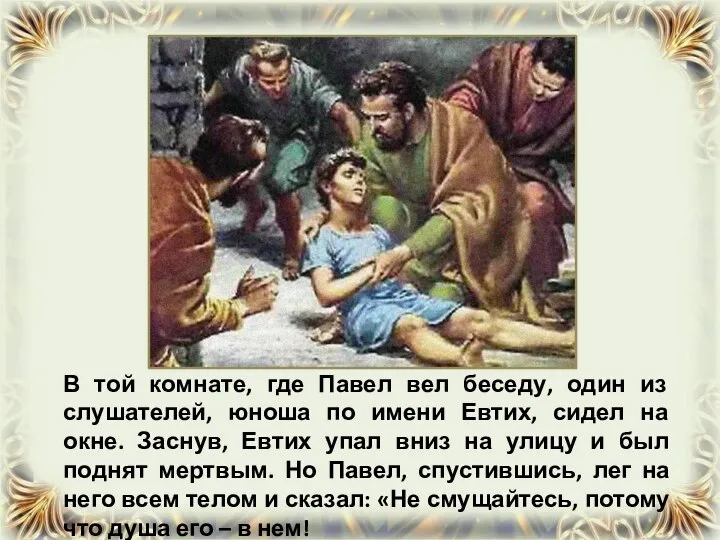 В той комнате, где Павел вел беседу, один из слушателей, юноша по имени Евтих, сидел на окне. Заснув, Евтих упал вниз на улицу и был поднят мертвым. Но Павел, спустившись, лег на него всем телом и сказал: «Не смущайтесь, потому что душа его – в нем!